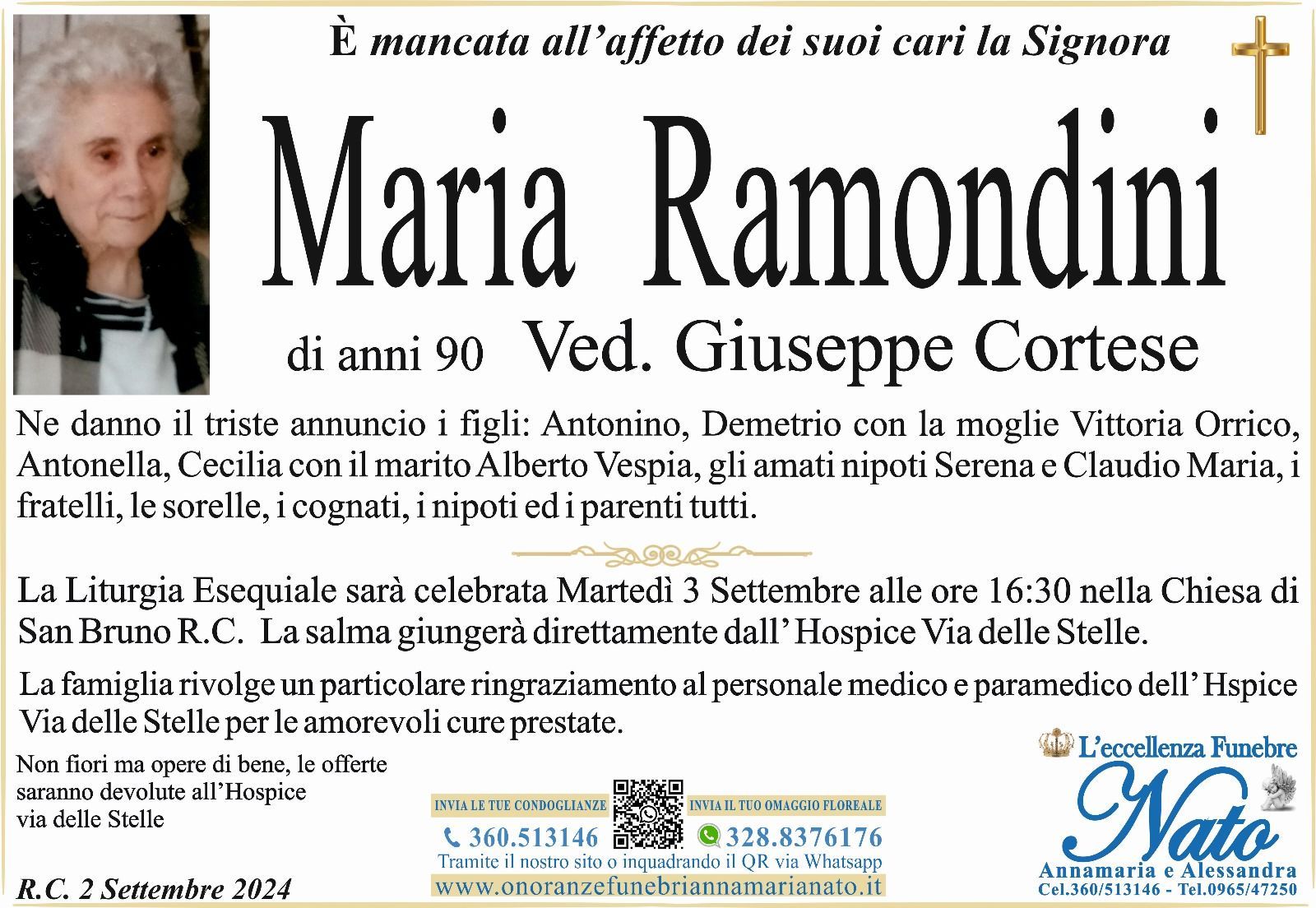 È mancata all'affetto dei suoi cari la Signora

Maria Ramondini

di anni 90 Ved. Giuseppe Cortese

Ne danno il triste annuncio i figli: Antonino, Demetrio con la moglie Vittoria Orrico, Antonella, Cecilia con il marito Alberto Vespia, gli amati nipoti Serena e Claudio Maria, i fratelli, le sorelle, i cognati, i nipoti ed i parenti tutti.

La Liturgia Esequiale sarà celebrata Martedì 3 Settembre alle ore 16:30 nella Chiesa di San Bruno R.C. La salma giungerà direttamente dall' Hospice Via delle Stelle.

La famiglia rivolge un particolare ringraziamento al personale medico e paramedico dell' Hspice Via delle Stelle per le amorevoli cure prestate.

Non fiori ma opere di bene, le offerte saranno devolute all'Hospice via delle Stelle

R.C. 2 Settembre 2024

INVIA LE TUE CONDOGLIANZE
360.513146
INVIA IL TUO OMAGGIO FLOREALE
328.8376176
Tramite il nostro sito o inquadrando il QR via Whatsapp
www.onoranzefunebriannamarianato.it

L'eccellenza Funebre
Nato
Annamaria e Alessandra
Cel.360/513146 - Tel.0965/47250